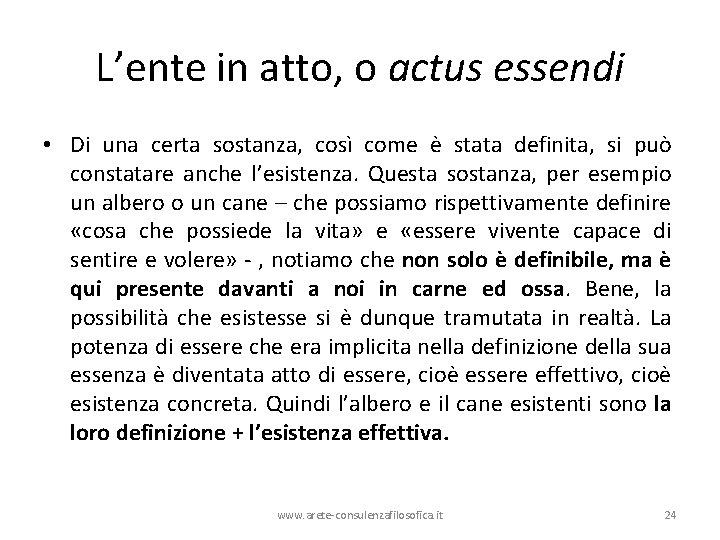 L’ente in atto, o actus essendi

• Di una certa sostanza, così come è stata definita, si può constatare anche l’esistenza. Questa sostanza, per esempio un albero o un cane – che possiamo rispettivamente definire «cosa che possiede la vita» e «essere vivente capace di sentire e volere» - , notiamo che non solo è definibile, ma è qui presente davanti a noi in carne ed ossa. Bene, la possibilità che esistesse si è dunque tramutata in realtà. La potenza di essere che era implicita nella definizione della sua essenza è diventata atto di essere, cioè essere effettivo, cioè esistenza concreta. Quindi l’albero e il cane esistenti sono la loro definizione + l’esistenza effettiva.

www.arete-consulenzafilosofica.it

24